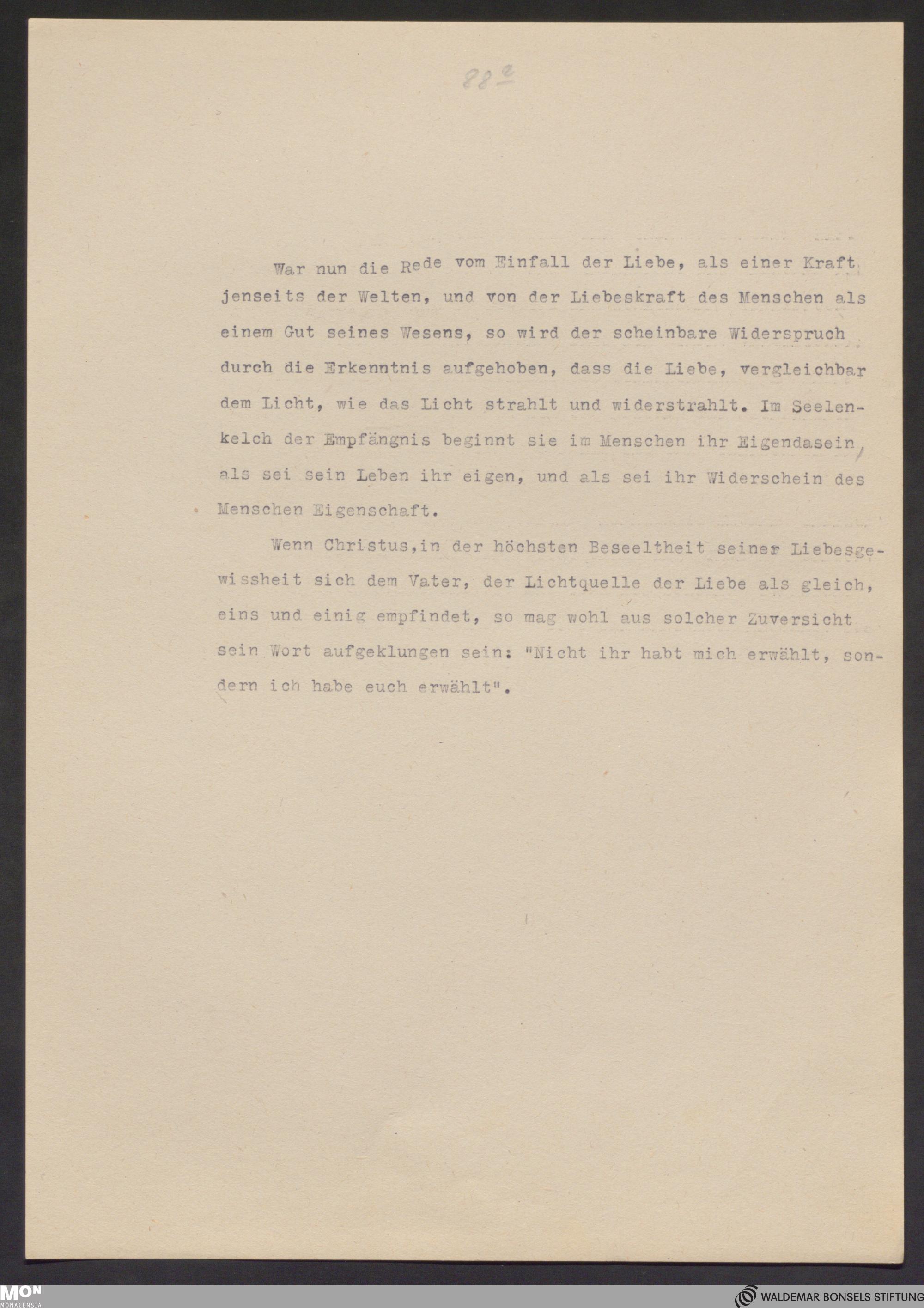 88a

War nun die Rede vom Einfall der Liebe, als einer Kraft jenseits der Welten, und von der Liebeskraft des Menschen als einem Gut seines Wesens, so wird der scheinbare Widerspruch durch die Erkenntnis aufgehoben, dass die Liebe, vergleichbar dem Licht, wie das Licht strahlt und widerstrahlt. Im Seelenkelch der Empfängnis beginnt sie im Menschen ihr Eigendasein, als sei sein Leben ihr eigen, und als sei ihr Widerschein des Menschen Eigenschaft.

Wenn Christus,in der höchsten Beseeltheit seiner Liebesgewissheit sich dem Vater, der Lichtquelle der Liebe als gleich, eins und einig empfindet, so mag wohl aus solcher Zuversicht sein Wort aufgeklungen sein: "Nicht ihr habt mich erwählt, sondern ich habe euch erwählt".

MON
MONACENSIA

WALDEMAR BONSELS STIFTUNG